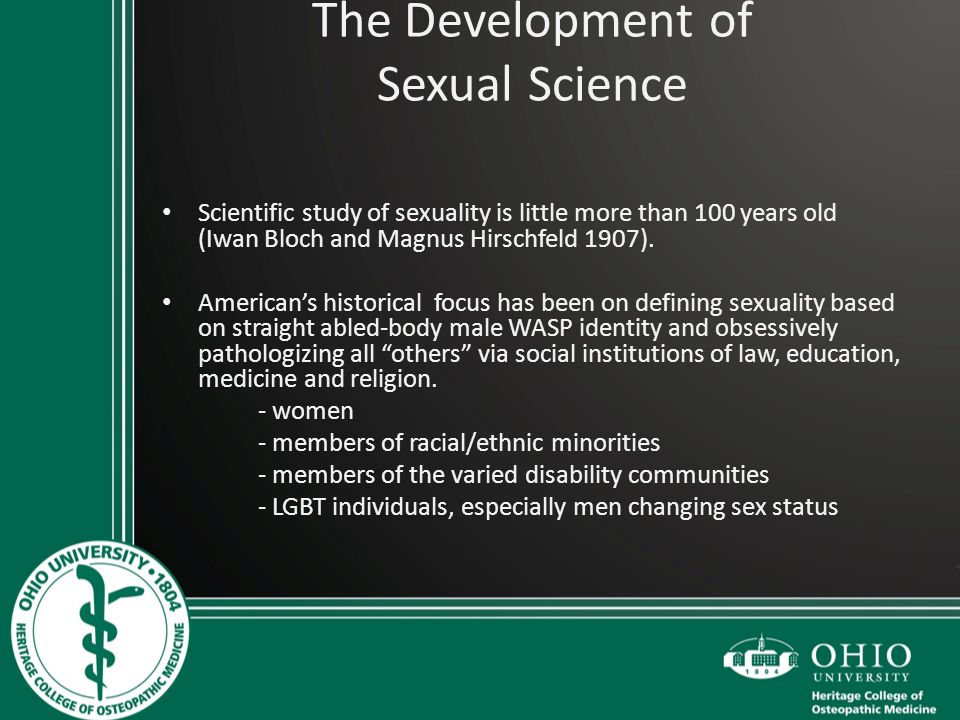 The Development of Sexual Science

• Scientific study of sexuality is little more than 100 years old (Iwan Bloch and Magnus Hirschfeld 1907).

• American's historical focus has been on defining sexuality based on straight abled-body male WASP identity and obsessively pathologizing all "others" via social institutions of law, education, medicine and religion.

- women
- members of racial/ethnic minorities
- members of the varied disability communities
- LGBT individuals, especially men changing sex status

OHIO UNIVERSITY • 1804
HERITAGE COLLEGE OF OSTEOPATHIC MEDICINE

1804
OHIO
UNIVERSITY
Heritage College of Osteopathic Medicine